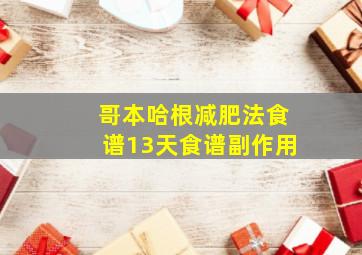 哥本哈根减肥法食谱13天食谱副作用